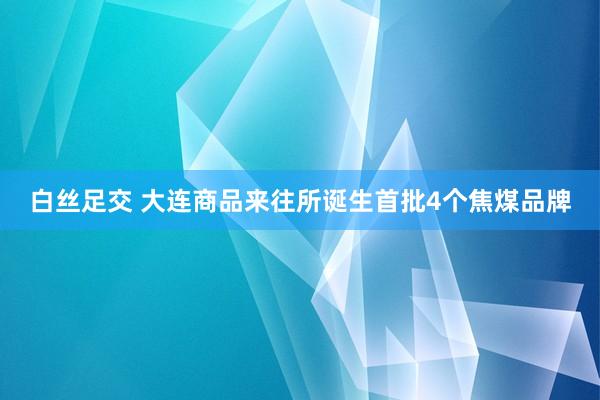 白丝足交 大连商品来往所诞生首批4个焦煤品牌